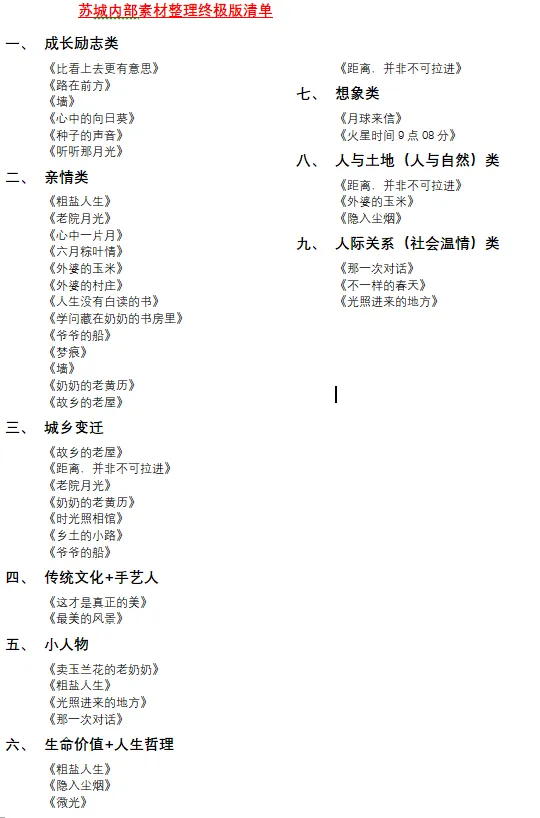 苏城内部素材整理终极版清单

一、 成长励志类

《比看上去更有意思》
《路在前方》
《墙》
《心中的向日葵》
《种子的声音》
《听听那月光》

二、 亲情类

《粗盐人生》
《老院月光》
《心中一片月》
《六月粽叶情》
《外婆的玉米》
《外婆的村庄》
《人生没有白读的书》
《学问藏在奶奶的书房里》
《爷爷的船》
《梦痕》
《墙》
《奶奶的老黄历》
《故乡的老屋》

三、 城乡变迁

《故乡的老屋》
《距离，并非不可拉进》
《老院月光》
《奶奶的老黄历》
《时光照相馆》
《乡土的小路》
《爷爷的船》

四、 传统文化+手艺人

《这才是真正的美》
《最美的风景》

五、 小人物

《卖玉兰花的老奶奶》
《粗盐人生》
《光照进来的地方》
《那一次对话》

六、 生命价值+人生哲理

《粗盐人生》
《隐入尘烟》
《微光》
《距离，并非不可拉进》

七、 想象类

《月球来信》
《火星时间 9 点 08 分》

八、 人与土地（人与自然）类

《距离，并非不可拉进》
《外婆的玉米》
《隐入尘烟》

九、 人际关系（社会温情）类

《那一次对话》
《不一样的春天》
《光照进来的地方》